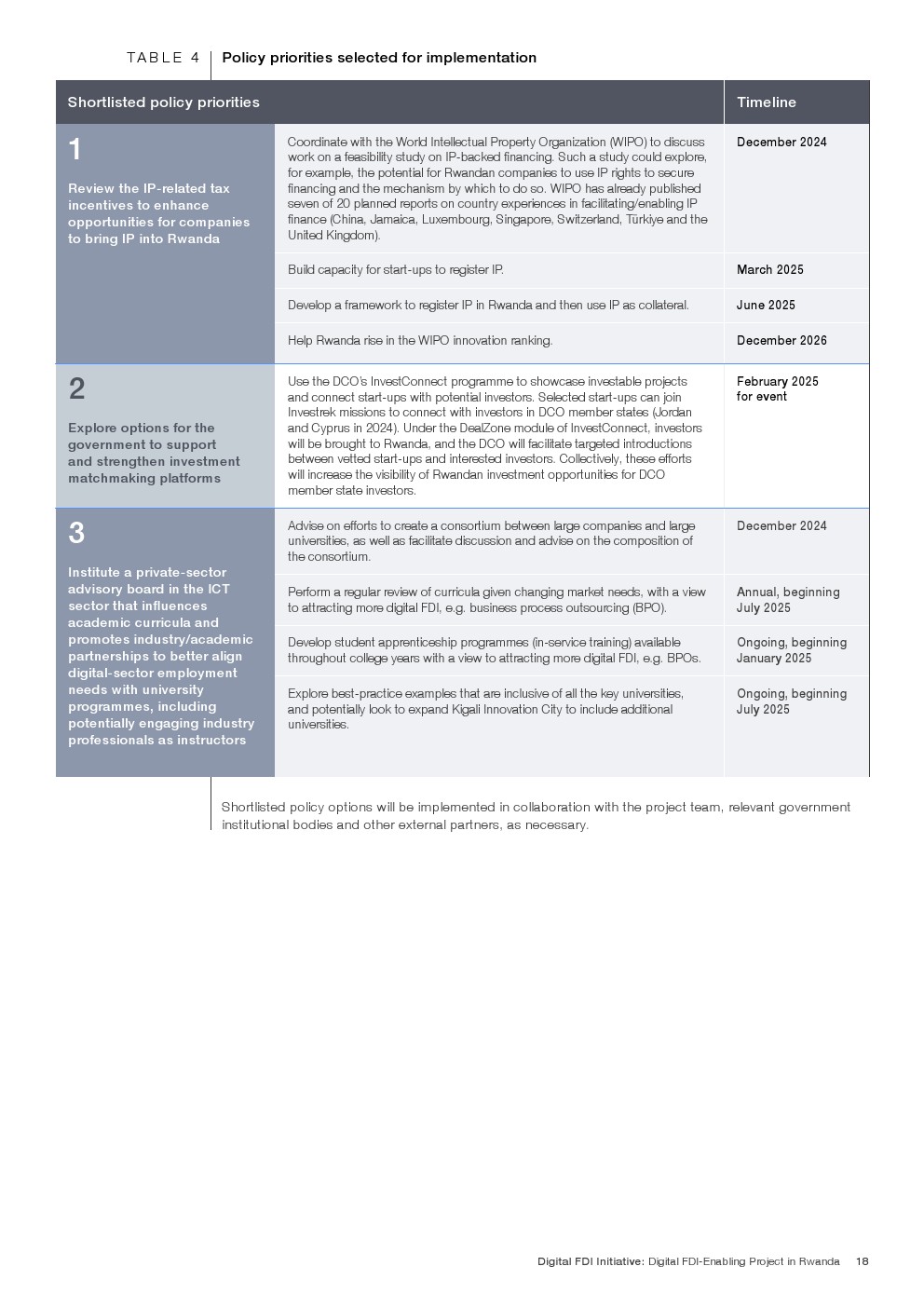 TABLE 4 Policy priorities selected for implementation

| Shortlisted policy priorities | | Timeline |
|---|---|---|
| 1 Review the IP-related tax incentives to enhance opportunities for companies to bring IP into Rwanda | Coordinate with the World Intellectual Property Organization (WIPO) to discuss work on a feasibility study on IP-backed financing. Such a study could explore, for example, the potential for Rwandan companies to use IP rights to secure financing and the mechanism by which to do so. WIPO has already published seven of 20 planned reports on country experiences in facilitating/enabling IP finance (China, Jamaica, Luxembourg, Singapore, Switzerland, Türkiye and the United Kingdom). | December 2024 |
| | Build capacity for start-ups to register IP. | March 2025 |
| | Develop a framework to register IP in Rwanda and then use IP as collateral. | June 2025 |
| | Help Rwanda rise in the WIPO innovation ranking. | December 2026 |
| 2 Explore options for the government to support and strengthen investment matchmaking platforms | Use the DCO's InvestConnect programme to showcase investable projects and connect start-ups with potential investors. Selected start-ups can join Investrek missions to connect with investors in DCO member states (Jordan and Cyprus in 2024). Under the DealZone module of InvestConnect, investors will be brought to Rwanda, and the DCO will facilitate targeted introductions between vetted start-ups and interested investors. Collectively, these efforts will increase the visibility of Rwandan investment opportunities for DCO member state investors. | February 2025 for event |
| 3 Institute a private-sector advisory board in the ICT sector that influences academic curricula and promotes industry/academic partnerships to better align digital-sector employment needs with university programmes, including potentially engaging industry professionals as instructors | Advise on efforts to create a consortium between large companies and large universities, as well as facilitate discussion and advise on the composition of the consortium. | December 2024 |
| | Perform a regular review of curricula given changing market needs, with a view to attracting more digital FDI, e.g. business process outsourcing (BPO). | Annual, beginning July 2025 |
| | Develop student apprenticeship programmes (in-service training) available throughout college years with a view to attracting more digital FDI, e.g. BPOs. | Ongoing, beginning January 2025 |
| | Explore best-practice examples that are inclusive of all the key universities, and potentially look to expand Kigali Innovation City to include additional universities. | Ongoing, beginning July 2025 |

Shortlisted policy options will be implemented in collaboration with the project team, relevant government institutional bodies and other external partners, as necessary.

Digital FDI Initiative: Digital FDI-Enabling Project in Rwanda 18